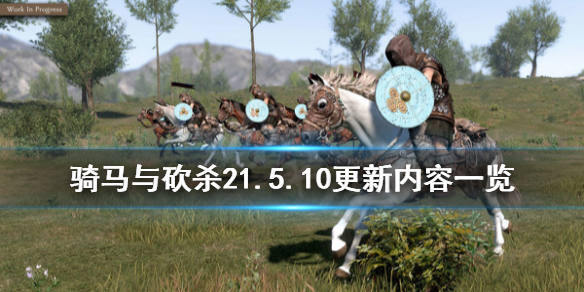 Work In Progress

骑马与砍杀21.5.10更新内容一览